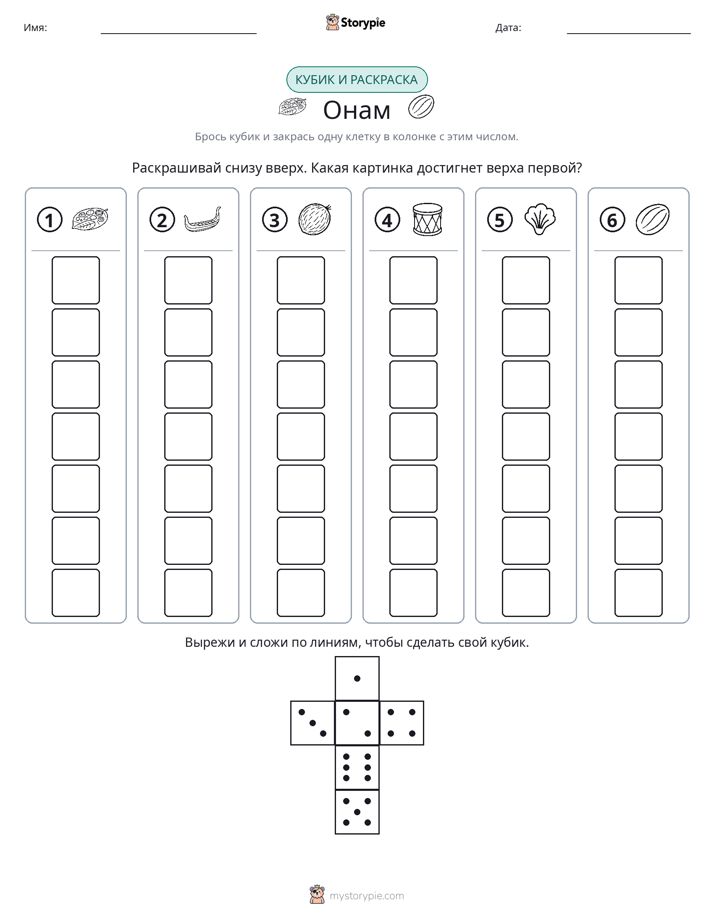 Имя: ____ Storypie Дата: ____

КУБИК И РАСКРАСКА

Онам

Брось кубик и закрась одну клетку в колонке с этим числом.

Раскрашивай снизу вверх. Какая картинка достигнет верха первой?

1

2

3

4

5

6

Вырежи и сложи по линиям, чтобы сделать свой кубик.

mystorypie.com